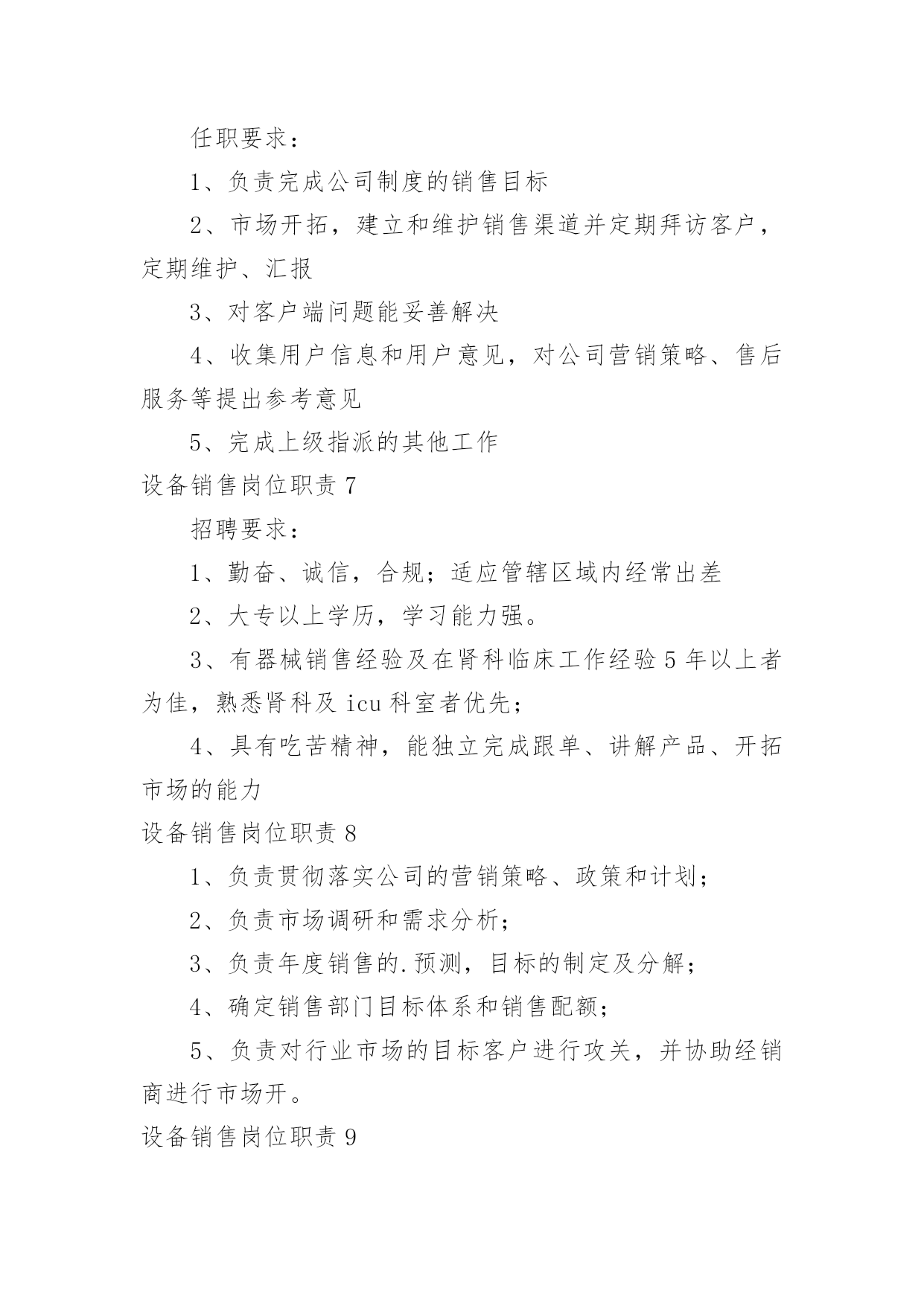 任职要求：

1、负责完成公司制度的销售目标

2、市场开拓，建立和维护销售渠道并定期拜访客户，定期维护、汇报

3、对客户端问题能妥善解决

4、收集用户信息和用户意见，对公司营销策略、售后服务等提出参考意见

5、完成上级指派的其他工作

设备销售岗位职责 7

招聘要求：

1、勤奋、诚信，合规；适应管辖区域内经常出差

2、大专以上学历，学习能力强。

3、有器械销售经验及在肾科临床工作经验 5 年以上者为佳，熟悉肾科及 icu 科室者优先；

4、具有吃苦精神，能独立完成跟单、讲解产品、开拓市场的能力

设备销售岗位职责 8

1、负责贯彻落实公司的营销策略、政策和计划；

2、负责市场调研和需求分析；

3、负责年度销售的.预测，目标的制定及分解；

4、确定销售部门目标体系和销售配额；

5、负责对行业市场的目标客户进行攻关，并协助经销商进行市场开。

设备销售岗位职责 9